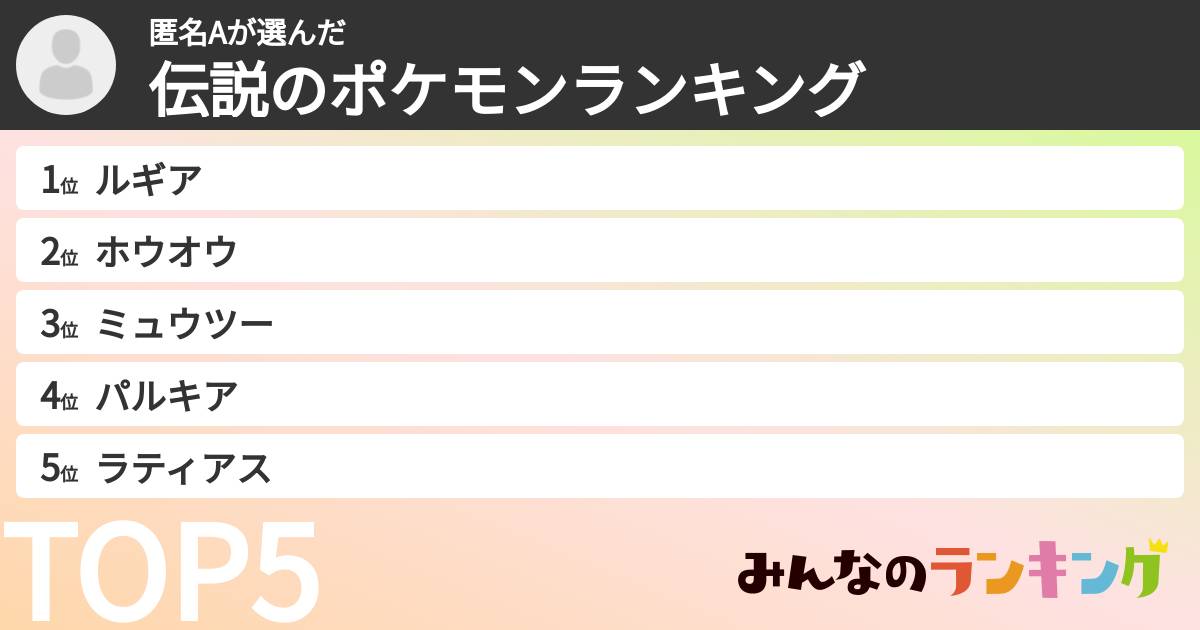 匿名Aが選んだ
伝説のポケモンランキング

1位 ルギア
2位 ホウオウ
3位 ミュウツー
4位 パルキア
5位 ラティアス

TOP5

みんなのランキング